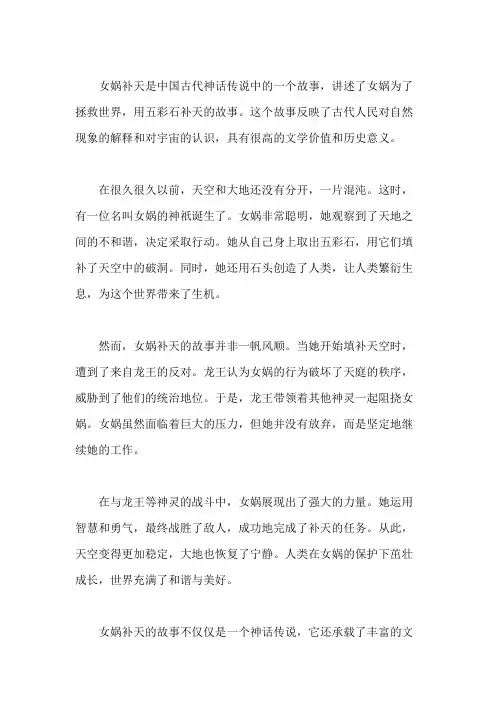 女娲补天是中国古代神话传说中的一个故事，讲述了女娲为了拯救世界，用五彩石补天的故事。这个故事反映了古代人民对自然现象的解释和对宇宙的认识，具有很高的文学价值和历史意义。

在很久很久以前，天空和大地还没有分开，一片混沌。这时，有一位名叫女娲的神祇诞生了。女娲非常聪明，她观察到了天地之间的不和谐，决定采取行动。她从自己身上取出五彩石，用它们填补了天空中的破洞。同时，她还用石头创造了人类，让人类繁衍生息，为这个世界带来了生机。

然而，女娲补天的故事并非一帆风顺。当她开始填补天空时，遭到了来自龙王的反对。龙王认为女娲的行为破坏了天庭的秩序，威胁到了他们的统治地位。于是，龙王带领着其他神灵一起阻挠女娲。女娲虽然面临着巨大的压力，但她并没有放弃，而是坚定地继续她的工作。

在与龙王等神灵的战斗中，女娲展现出了强大的力量。她运用智慧和勇气，最终战胜了敌人，成功地完成了补天的任务。从此，天空变得更加稳定，大地也恢复了宁静。人类在女娲的保护下茁壮成长，世界充满了和谐与美好。

女娲补天的故事不仅仅是一个神话传说，它还承载了丰富的文